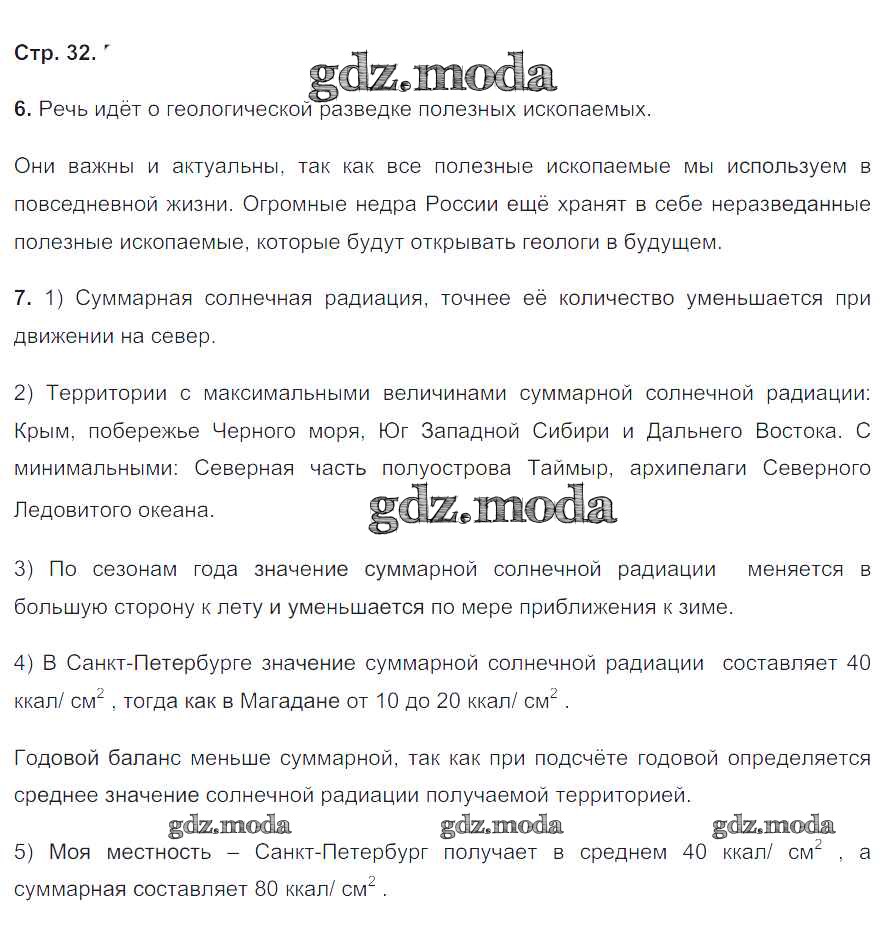 Стр. 32.

gdz.moda

6. Речь идёт о геологической разведке полезных ископаемых.

Они важны и актуальны, так как все полезные ископаемые мы используем в повседневной жизни. Огромные недра России ещё хранят в себе неразведанные полезные ископаемые, которые будут открывать геологи в будущем.

7. 1) Суммарная солнечная радиация, точнее её количество уменьшается при движении на север.

2) Территории с максимальными величинами суммарной солнечной радиации: Крым, побережье Черного моря, Юг Западной Сибири и Дальнего Востока. С минимальными: Северная часть полуострова Таймыр, архипелаги Северного Ледовитого океана.

gdz.moda

3) По сезонам года значение суммарной солнечной радиации меняется в большую сторону к лету и уменьшается по мере приближения к зиме.

4) В Санкт-Петербурге значение суммарной солнечной радиации составляет 40 ккал/ $см^2$ , тогда как в Магадане от 10 до 20 ккал/ $см^2$ .

Годовой баланс меньше суммарной, так как при подсчёте годовой определяется среднее значение солнечной радиации получаемой территорией.

gdz.moda gdz.moda gdz.moda

5) Моя местность – Санкт-Петербург получает в среднем 40 ккал/ $см^2$ , а суммарная составляет 80 ккал/ $см^2$ .